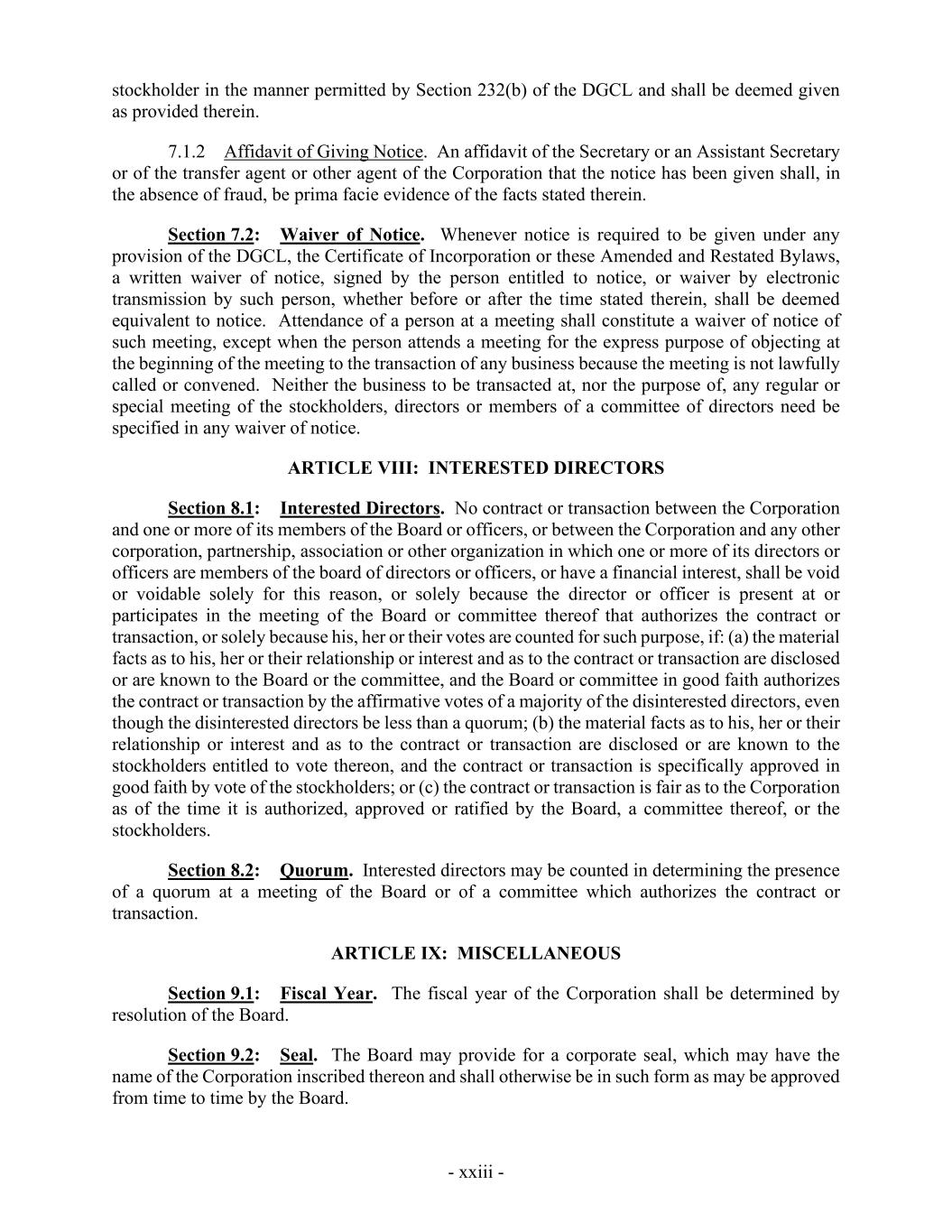 stockholder in the manner permitted by Section 232(b) of the DGCL and shall be deemed given as provided therein.

7.1.2 Affidavit of Giving Notice. An affidavit of the Secretary or an Assistant Secretary or of the transfer agent or other agent of the Corporation that the notice has been given shall, in the absence of fraud, be prima facie evidence of the facts stated therein.

Section 7.2: Waiver of Notice. Whenever notice is required to be given under any provision of the DGCL, the Certificate of Incorporation or these Amended and Restated Bylaws, a written waiver of notice, signed by the person entitled to notice, or waiver by electronic transmission by such person, whether before or after the time stated therein, shall be deemed equivalent to notice. Attendance of a person at a meeting shall constitute a waiver of notice of such meeting, except when the person attends a meeting for the express purpose of objecting at the beginning of the meeting to the transaction of any business because the meeting is not lawfully called or convened. Neither the business to be transacted at, nor the purpose of, any regular or special meeting of the stockholders, directors or members of a committee of directors need be specified in any waiver of notice.

ARTICLE VIII: INTERESTED DIRECTORS

Section 8.1: Interested Directors. No contract or transaction between the Corporation and one or more of its members of the Board or officers, or between the Corporation and any other corporation, partnership, association or other organization in which one or more of its directors or officers are members of the board of directors or officers, or have a financial interest, shall be void or voidable solely for this reason, or solely because the director or officer is present at or participates in the meeting of the Board or committee thereof that authorizes the contract or transaction, or solely because his, her or their votes are counted for such purpose, if: (a) the material facts as to his, her or their relationship or interest and as to the contract or transaction are disclosed or are known to the Board or the committee, and the Board or committee in good faith authorizes the contract or transaction by the affirmative votes of a majority of the disinterested directors, even though the disinterested directors be less than a quorum; (b) the material facts as to his, her or their relationship or interest and as to the contract or transaction are disclosed or are known to the stockholders entitled to vote thereon, and the contract or transaction is specifically approved in good faith by vote of the stockholders; or (c) the contract or transaction is fair as to the Corporation as of the time it is authorized, approved or ratified by the Board, a committee thereof, or the stockholders.

Section 8.2: Quorum. Interested directors may be counted in determining the presence of a quorum at a meeting of the Board or of a committee which authorizes the contract or transaction.

ARTICLE IX: MISCELLANEOUS

Section 9.1: Fiscal Year. The fiscal year of the Corporation shall be determined by resolution of the Board.

Section 9.2: Seal. The Board may provide for a corporate seal, which may have the name of the Corporation inscribed thereon and shall otherwise be in such form as may be approved from time to time by the Board.

- xxiii -